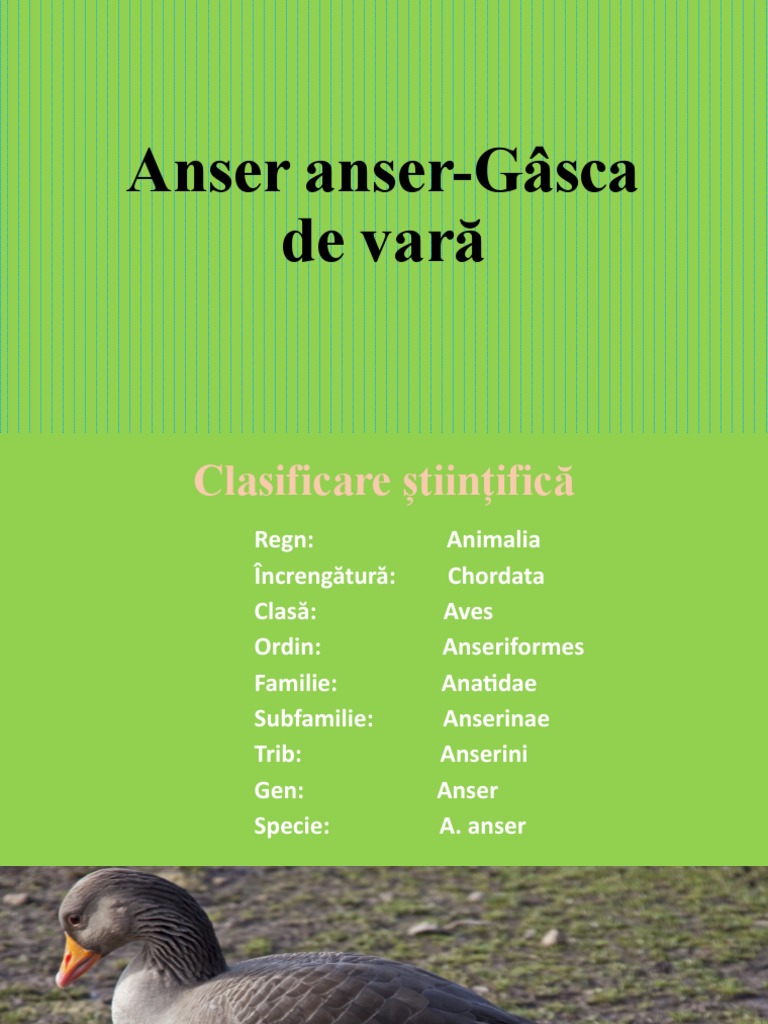 Anser anser-Gâsca de vară

Clasificare științifică

Regn: Animalia
Încrengătură: Chordata
Clasă: Aves
Ordin: Anseriformes
Familie: Anatidae
Subfamilie: Anserinae
Trib: Anserini
Gen: Anser
Specie: A. anser